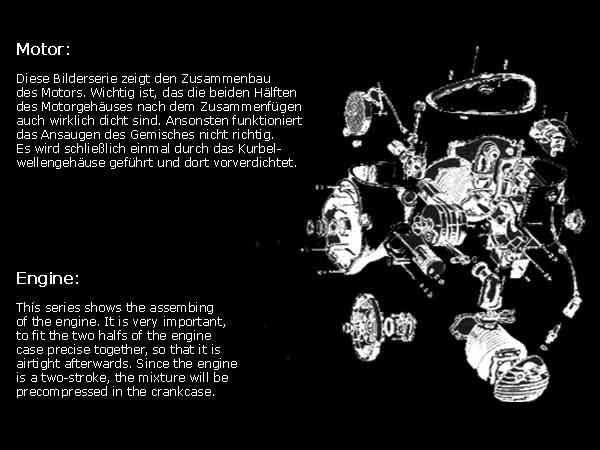 Motor:

Diese Bilderserie zeigt den Zusammenbau des Motors. Wichtig ist, das die beiden Hälften des Motorgehäuses nach dem Zusammenfügen auch wirklich dicht sind. Ansonsten funktioniert das Ansaugen des Gemisches nicht richtig. Es wird schließlich einmal durch das Kurbelwellengehäuse geführt und dort vorverdichtet.

Engine:

This series shows the assembing of the engine. It is very important, to fit the two halfs of the engine case precise together, so that it is airtight afterwards. Since the engine is a two-stroke, the mixture will be precompressed in the crankcase.